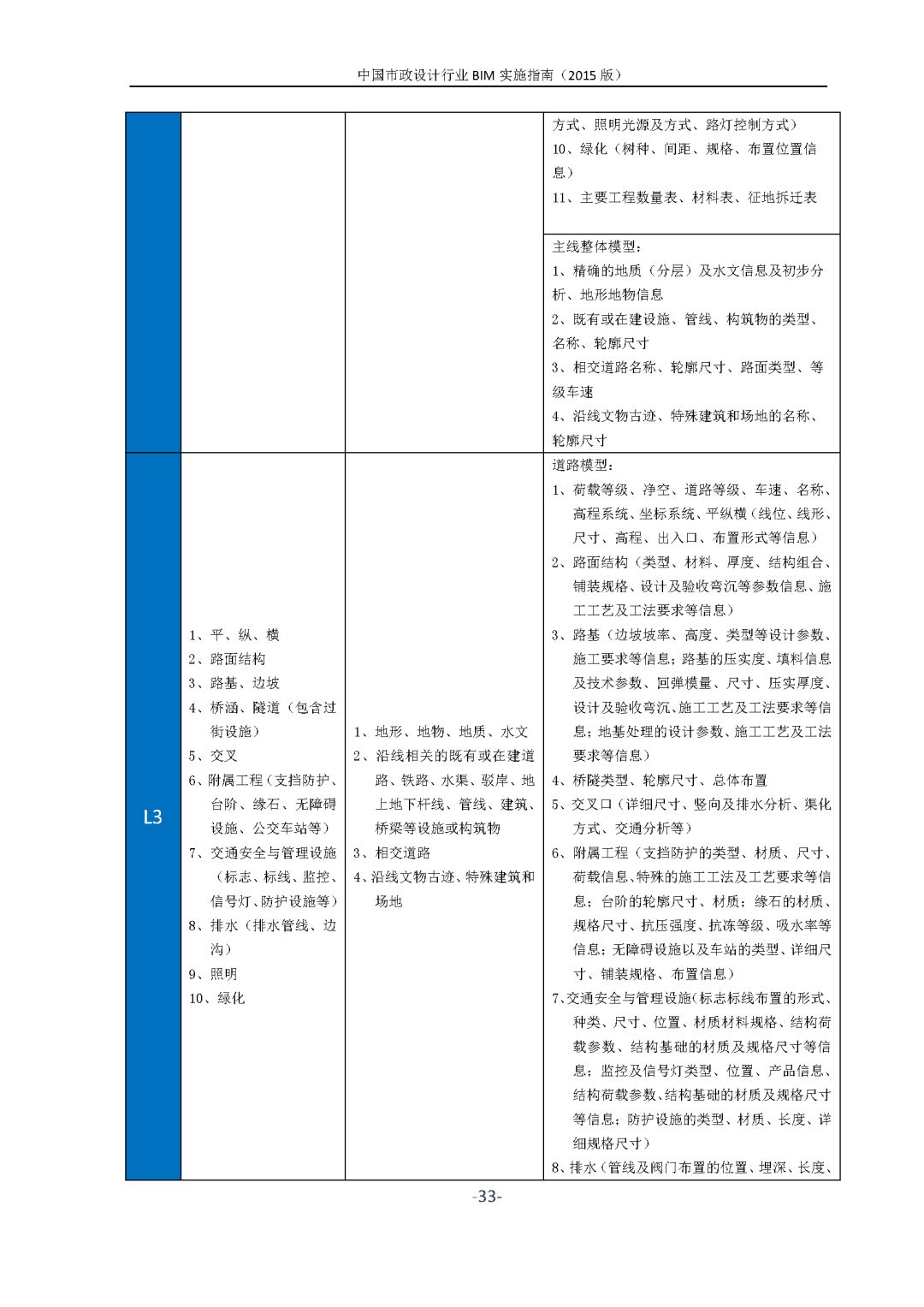 中国市政设计行业 BIM 实施指南（2015 版）

|  |  |  |  |
|---|---|---|---|
|  |  |  | 方式、照明光源及方式、路灯控制方式）<br>10、绿化（树种、间距、规格、布置位置信息）<br>11、主要工程数量表、材料表、征地拆迁表 |
|  |  |  | 主线整体模型：<br>1、精确的地质（分层）及水文信息及初步分析、地形地物信息<br>2、既有或在建设施、管线、构筑物的类型、名称、轮廓尺寸<br>3、相交道路名称、轮廓尺寸、路面类型、等级车速<br>4、沿线文物古迹、特殊建筑和场地的名称、轮廓尺寸 |
| L3 | 1、平、纵、横<br>2、路面结构<br>3、路基、边坡<br>4、桥涵、隧道（包含过街设施）<br>5、交叉<br>6、附属工程（支挡防护、台阶、缘石、无障碍设施、公交车站等）<br>7、交通安全与管理设施（标志、标线、监控、信号灯、防护设施等）<br>8、排水（排水管线、边沟）<br>9、照明<br>10、绿化 | 1、地形、地物、地质、水文<br>2、沿线相关的既有或在建道路、铁路、水渠、驳岸、地上地下杆线、管线、建筑、桥梁等设施或构筑物<br>3、相交道路<br>4、沿线文物古迹、特殊建筑和场地 | 道路模型：<br>1、荷载等级、净空、道路等级、车速、名称、高程系统、坐标系统、平纵横（线位、线形、尺寸、高程、出入口、布置形式等信息）<br>2、路面结构（类型、材料、厚度、结构组合、铺装规格、设计及验收弯沉等参数信息、施工工艺及工法要求等信息）<br>3、路基（边坡坡率、高度、类型等设计参数、施工要求等信息；路基的压实度、填料信息及技术参数、回弹模量、尺寸、压实厚度、设计及验收弯沉、施工工艺及工法要求等信息；地基处理的设计参数、施工工艺及工法要求等信息）<br>4、桥隧类型、轮廓尺寸、总体布置<br>5、交叉口（详细尺寸、竖向及排水分析、渠化方式、交通分析等）<br>6、附属工程（支挡防护的类型、材质、尺寸、荷载信息、特殊的施工工法及工艺要求等信息；台阶的轮廓尺寸、材质；缘石的材质、规格尺寸、抗压强度、抗冻等级、吸水率等信息；无障碍设施以及车站的类型、详细尺寸、铺装规格、布置信息）<br>7、交通安全与管理设施（标志标线布置的形式、种类、尺寸、位置、材质材料规格、结构荷载参数、结构基础的材质及规格尺寸等信息；监控及信号灯类型、位置、产品信息、结构荷载参数、结构基础的材质及规格尺寸等信息；防护设施的类型、材质、长度、详细规格尺寸）<br>8、排水（管线及阀门布置的位置、埋深、长度、 |

-33-